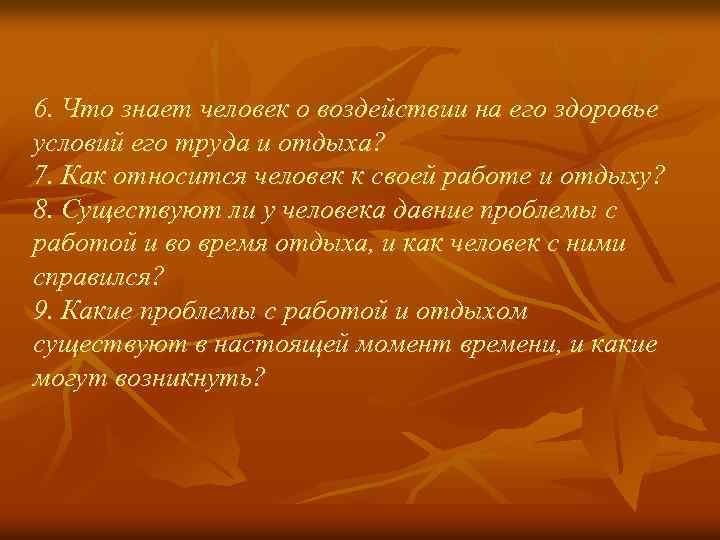 6. Что знает человек о воздействии на его здоровье условий его труда и отдыха?
7. Как относится человек к своей работе и отдыху?
8. Существуют ли у человека давние проблемы с работой и во время отдыха, и как человек с ними справился?
9. Какие проблемы с работой и отдыхом существуют в настоящей момент времени, и какие могут возникнуть?